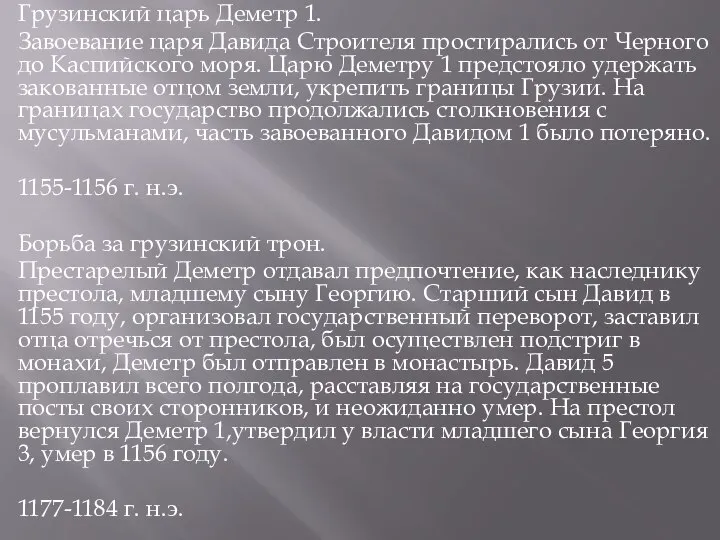 Грузинский царь Деметр 1.

Завоевание царя Давида Строителя простирались от Черного до Каспийского моря. Царю Деметру 1 предстояло удержать закованные отцом земли, укрепить границы Грузии. На границах государство продолжались столкновения с мусульманами, часть завоеванного Давидом 1 было потеряно.

1155-1156 г. н.э.

Борьба за грузинский трон.

Престарелый Деметр отдавал предпочтение, как наследнику престола, младшему сыну Георгию. Старший сын Давид в 1155 году, организовал государственный переворот, заставил отца отречься от престола, был осуществлен подстриг в монахи, Деметр был отправлен в монастырь. Давид 5 проплавил всего полгода, расставляя на государственные посты своих сторонников, и неожиданно умер. На престол вернулся Деметр 1,утвердил у власти младшего сына Георгия 3, умер в 1156 году.

1177-1184 г. н.э.